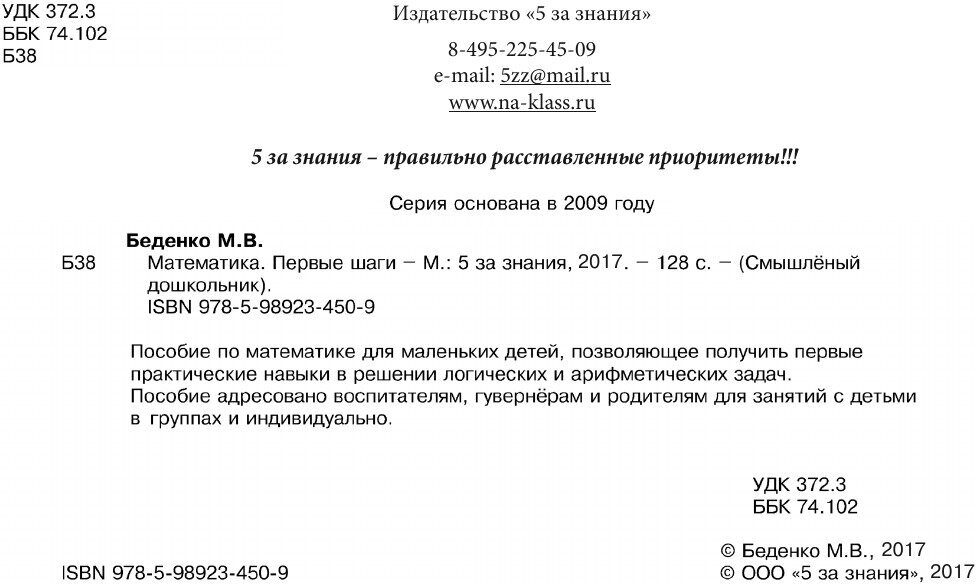 УДК 372.3
ББК 74.102
Б38

Издательство «5 за знания»

8-495-225-45-09
e-mail: 5zz@mail.ru
www.na-klass.ru

5 за знания – правильно расставленные приоритеты!!!

Серия основана в 2009 году

Беденко М.В.
Б38 Математика. Первые шаги – М.: 5 за знания, 2017. – 128 с. – (Смышлёный дошкольник).
ISBN 978-5-98923-450-9

Пособие по математике для маленьких детей, позволяющее получить первые практические навыки в решении логических и арифметических задач.
Пособие адресовано воспитателям, гувернёрам и родителям для занятий с детьми в группах и индивидуально.

УДК 372.3
ББК 74.102

ISBN 978-5-98923-450-9

© Беденко М.В., 2017
© ООО «5 за знания», 2017